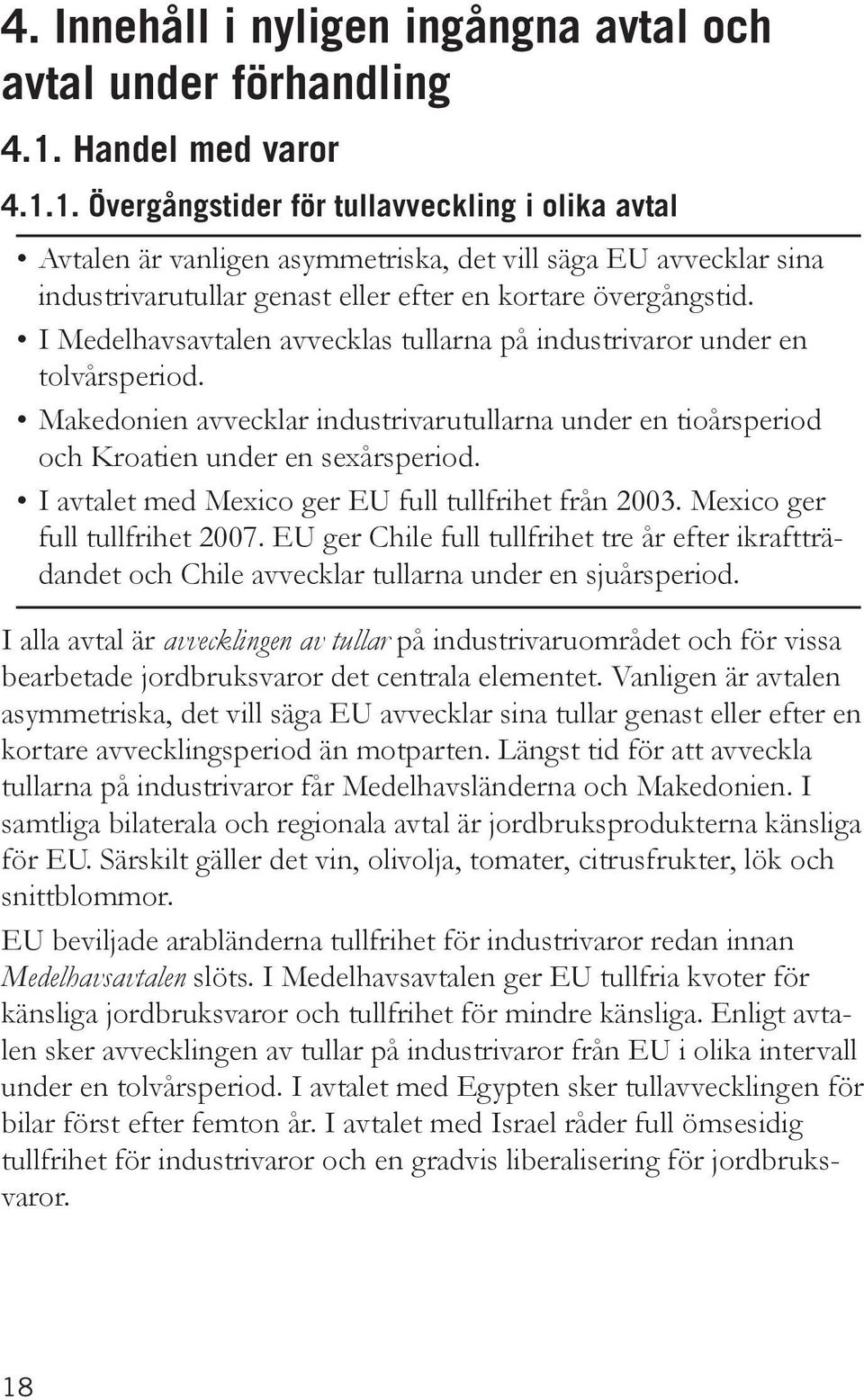 4. Innehåll i nyligen ingångna avtal och avtal under förhandling

4.1. Handel med varor

4.1.1. Övergångstider för tullavveckling i olika avtal

• Avtalen är vanligen asymmetriska, det vill säga EU avvecklar sina industrivarutullar genast eller efter en kortare övergångstid.
• I Medelhavsavtalen avvecklas tullarna på industrivaror under en tolvårsperiod.
• Makedonien avvecklar industrivarutullarna under en tioårsperiod och Kroatien under en sexårsperiod.
• I avtalet med Mexico ger EU full tullfrihet från 2003. Mexico ger full tullfrihet 2007. EU ger Chile full tullfrihet tre år efter ikraftträdandet och Chile avvecklar tullarna under en sjuårsperiod.

I alla avtal är avvecklingen av tullar på industrivaruområdet och för vissa bearbetade jordbruksvaror det centrala elementet. Vanligen är avtalen asymmetriska, det vill säga EU avvecklar sina tullar genast eller efter en kortare avvecklingsperiod än motparten. Längst tid för att avveckla tullarna på industrivaror får Medelhavsländerna och Makedonien. I samtliga bilaterala och regionala avtal är jordbruksprodukterna känsliga för EU. Särskilt gäller det vin, olivolja, tomater, citrusfrukter, lök och snittblommor.

EU beviljade arabländerna tullfrihet för industrivaror redan innan Medelhavsavtalen slöts. I Medelhavsavtalen ger EU tullfria kvoter för känsliga jordbruksvaror och tullfrihet för mindre känsliga. Enligt avtalen sker avvecklingen av tullar på industrivaror från EU i olika intervall under en tolvårsperiod. I avtalet med Egypten sker tullavvecklingen för bilar först efter femton år. I avtalet med Israel råder full ömsesidig tullfrihet för industrivaror och en gradvis liberalisering för jordbruksvaror.

18